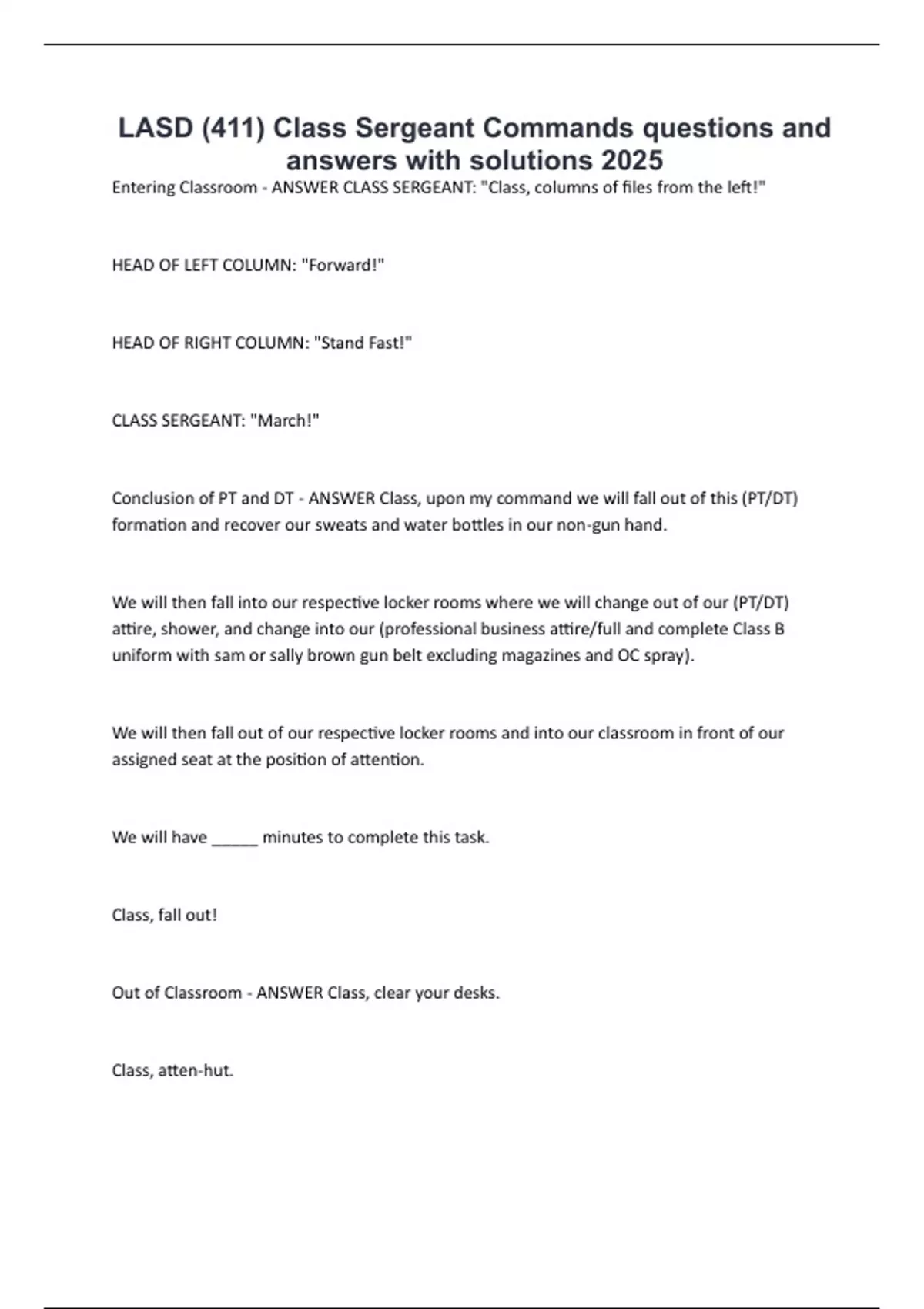 LASD (411) Class Sergeant Commands questions and answers with solutions 2025

Entering Classroom - ANSWER CLASS SERGEANT: "Class, columns of files from the left!"

HEAD OF LEFT COLUMN: "Forward!"

HEAD OF RIGHT COLUMN: "Stand Fast!"

CLASS SERGEANT: "March!"

Conclusion of PT and DT - ANSWER Class, upon my command we will fall out of this (PT/DT) formation and recover our sweats and water bottles in our non-gun hand.

We will then fall into our respective locker rooms where we will change out of our (PT/DT) attire, shower, and change into our (professional business attire/full and complete Class B uniform with sam or sally brown gun belt excluding magazines and OC spray).

We will then fall out of our respective locker rooms and into our classroom in front of our assigned seat at the position of attention.

We will have _____ minutes to complete this task.

Class, fall out!

Out of Classroom - ANSWER Class, clear your desks.

Class, atten-hut.